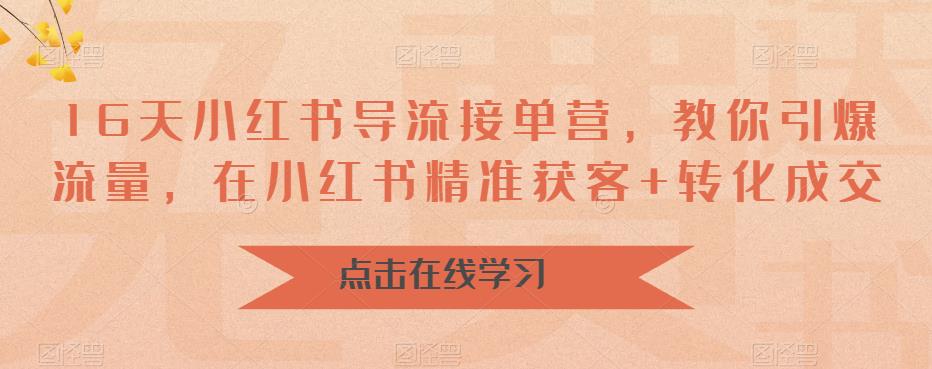 16天小红书导流接单营，教你引爆流量，在小红书精准获客+转化成交

点击在线学习